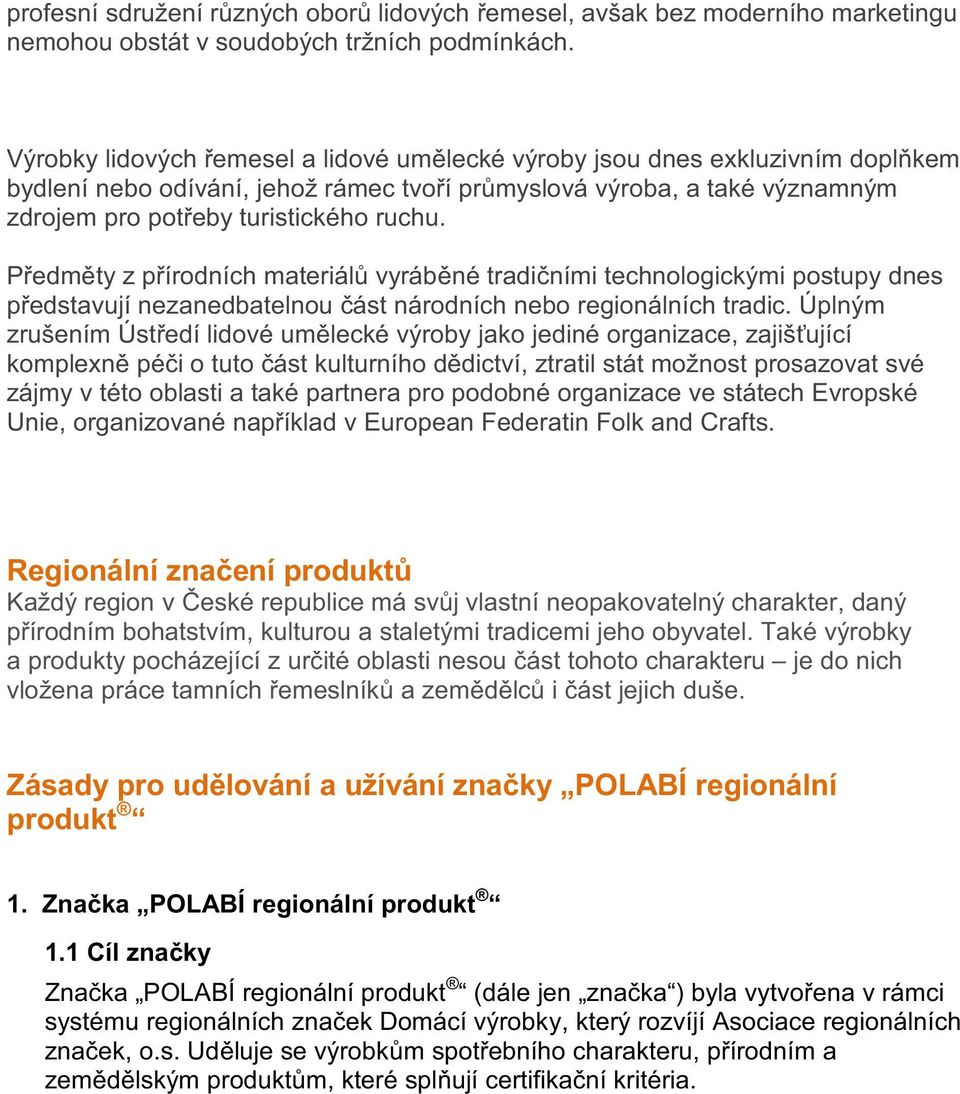 profesní sdružení různých oborů lidových řemesel, avšak bez moderního marketingu nemohou obstát v soudobých tržních podmínkách.

Výrobky lidových řemesel a lidové umělecké výroby jsou dnes exkluzivním doplňkem bydlení nebo odívání, jehož rámec tvoří průmyslová výroba, a také významným zdrojem pro potřeby turistického ruchu.

Předměty z přírodních materiálů vyráběné tradičními technologickými postupy dnes představují nezanedbatelnou část národních nebo regionálních tradic. Úplným zrušením Ústředí lidové umělecké výroby jako jediné organizace, zajišťující komplexně péči o tuto část kulturního dědictví, ztratil stát možnost prosazovat své zájmy v této oblasti a také partnera pro podobné organizace ve státech Evropské Unie, organizované například v European Federatin Folk and Crafts.

Regionální značení produktů
Každý region v České republice má svůj vlastní neopakovatelný charakter, daný přírodním bohatstvím, kulturou a staletými tradicemi jeho obyvatel. Také výrobky a produkty pocházející z určité oblasti nesou část tohoto charakteru – je do nich vložena práce tamních řemeslníků a zemědělců i část jejich duše.

Zásady pro udělování a užívání značky „POLABÍ regionální produkt®“

1. Značka „POLABÍ regionální produkt®“

1.1 Cíl značky
Značka „POLABÍ regionální produkt®“ (dále jen „značka“) byla vytvořena v rámci systému regionálních značek Domácí výrobky, který rozvíjí Asociace regionálních značek, o.s. Uděluje se výrobkům spotřebního charakteru, přírodním a zemědělským produktům, které splňují certifikační kritéria.